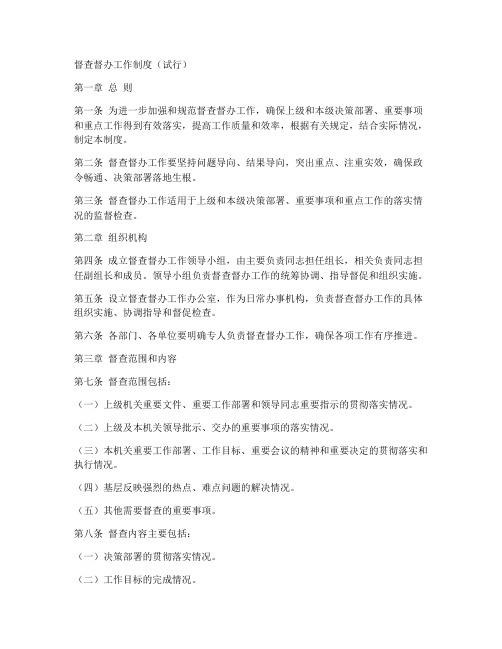 督查督办工作制度（试行）

第一章 总 则

第一条 为进一步加强和规范督查督办工作，确保上级和本级决策部署、重要事项和重点工作得到有效落实，提高工作质量和效率，根据有关规定，结合实际情况，制定本制度。

第二条 督查督办工作要坚持问题导向、结果导向，突出重点、注重实效，确保政令畅通、决策部署落地生根。

第三条 督查督办工作适用于上级和本级决策部署、重要事项和重点工作的落实情况的监督检查。

第二章 组织机构

第四条 成立督查督办工作领导小组，由主要负责同志担任组长，相关负责同志担任副组长和成员。领导小组负责督查督办工作的统筹协调、指导督促和组织实施。

第五条 设立督查督办工作办公室，作为日常办事机构，负责督查督办工作的具体组织实施、协调指导和督促检查。

第六条 各部门、各单位要明确专人负责督查督办工作，确保各项工作有序推进。

第三章 督查范围和内容

第七条 督查范围包括：

（一）上级机关重要文件、重要工作部署和领导同志重要指示的贯彻落实情况。

（二）上级及本机关领导批示、交办的重要事项的落实情况。

（三）本机关重要工作部署、工作目标、重要会议的精神和重要决定的贯彻落实和执行情况。

（四）基层反映强烈的热点、难点问题的解决情况。

（五）其他需要督查的重要事项。

第八条 督查内容主要包括：

（一）决策部署的贯彻落实情况。

（二）工作目标的完成情况。